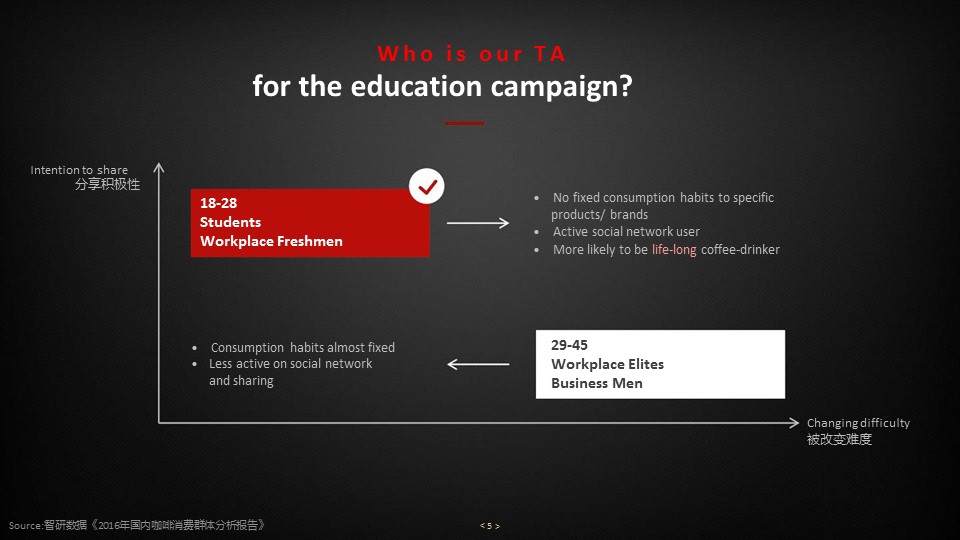 Who is our TA
for the education campaign?

Intention to share
分享积极性

18-28
Students
Workplace Freshmen

• No fixed consumption habits to specific products/ brands
• Active social network user
• More likely to be life-long coffee-drinker

• Consumption habits almost fixed
• Less active on social network and sharing

29-45
Workplace Elites
Business Men

Changing difficulty
被改变难度

Source:智研数据《2016年国内咖啡消费群体分析报告》

< 5 >